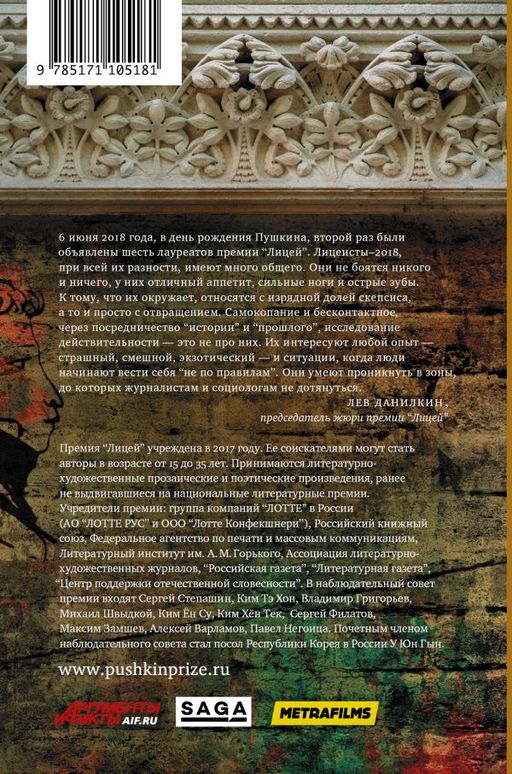 9 785171 105181

6 июня 2018 года, в день рождения Пушкина, второй раз были объявлены шесть лауреатов премии "Лицей". Лицеисты–2018, при всей их разности, имеют много общего. Они не боятся никого и ничего, у них отличный аппетит, сильные ноги и острые зубы. К тому, что их окружает, относятся с изрядной долей скепсиса, а то и просто с отвращением. Самокопание и бесконтактное, через посредничество "истории" и "прошлого", исследование действительности — это не про них. Их интересуют любой опыт — страшный, смешной, экзотический — и ситуации, когда люди начинают вести себя "не по правилам". Они умеют проникнуть в зоны, до которых журналистам и социологам не дотянуться.

ЛЕВ ДАНИЛКИН,
председатель жюри премии "Лицей"

Премия "Лицей" учреждена в 2017 году. Ее соискателями могут стать авторы в возрасте от 15 до 35 лет. Принимаются литературно-художественные прозаические и поэтические произведения, ранее не выдвигавшиеся на национальные литературные премии. Учредители премии: группа компаний "ЛОТТЕ" в России (АО "ЛОТТЕ РУС" и ООО "Лотте Конфекшнери"), Российский книжный союз, Федеральное агентство по печати и массовым коммуникациям, Литературный институт им. А. М. Горького, Ассоциация литературно-художественных журналов, "Российская газета", "Литературная газета", "Центр поддержки отечественной словесности". В наблюдательный совет премии входят Сергей Степашин, Ким Тэ Хон, Владимир Григорьев, Михаил Швыдкой, Ким Ён Су, Ким Хён Тек, Сергей Филатов, Максим Замшев, Алексей Варламов, Павел Негоица. Почетным членом наблюдательного совета стал посол Республики Корея в России У Юн Гын.

www.pushkinprize.ru

АРГУМЕНТЫ И ФАКТЫ AIF.RU SAGA METRAFILMS